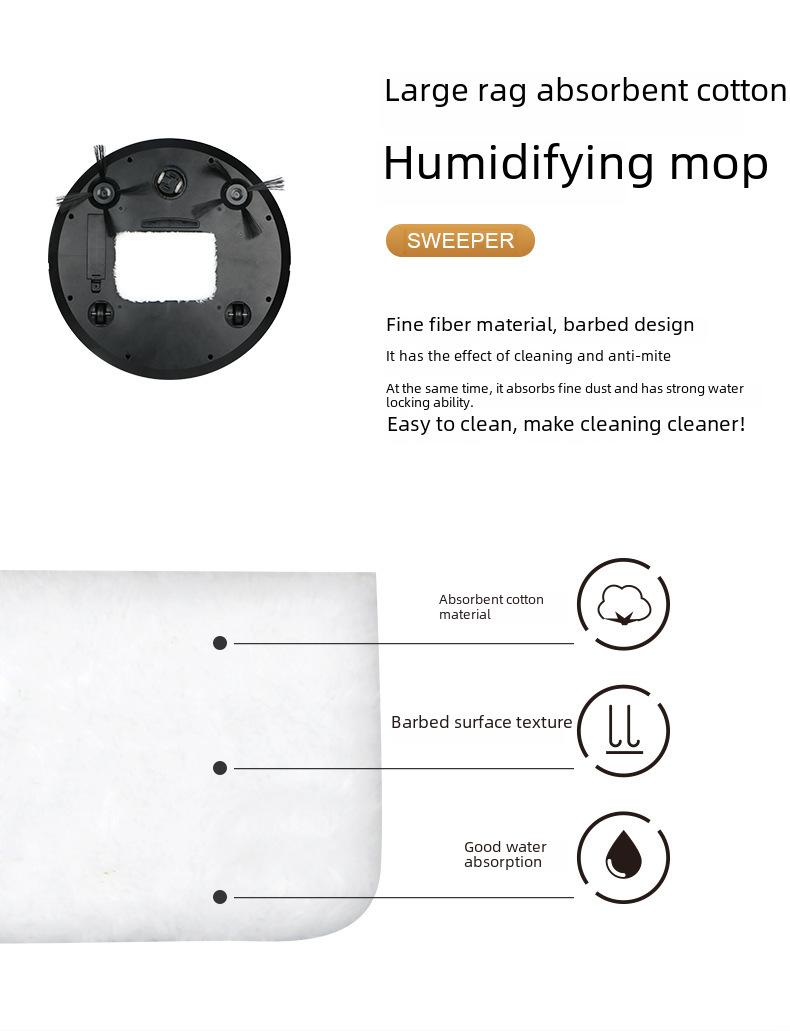 Large rag absorbent cotton

Humidifying mop

SWEEPER

Fine fiber material, barbed design

It has the effect of cleaning and anti-mite

At the same time, it absorbs fine dust and has strong water locking ability.

Easy to clean, make cleaning cleaner!

Absorbent cotton material

Barbed surface texture

Good water absorption